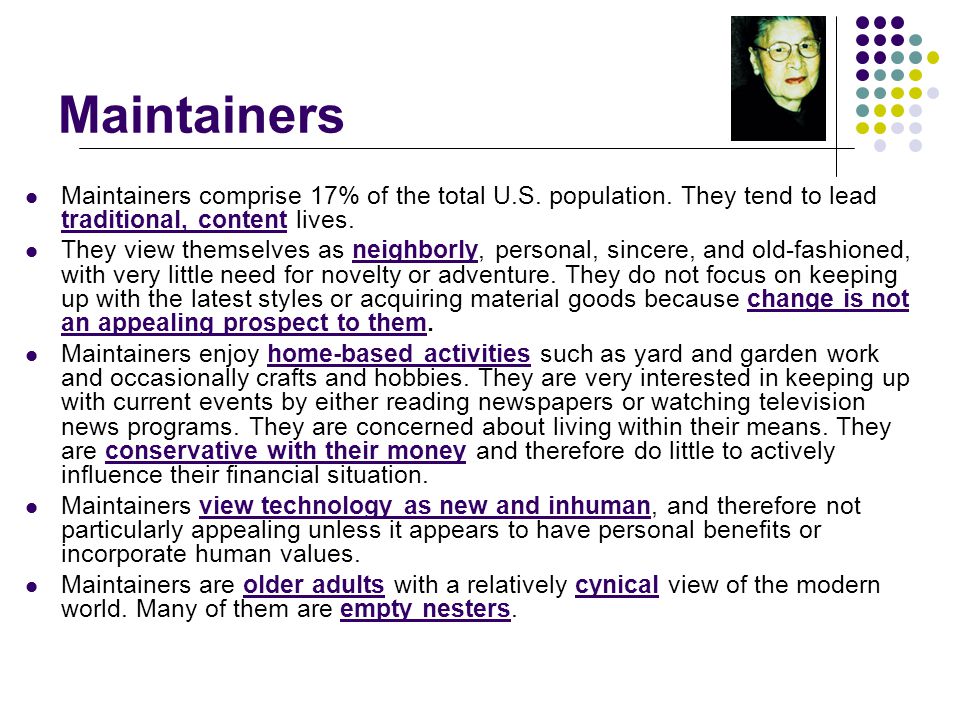 Maintainers

- Maintainers comprise 17% of the total U.S. population. They tend to lead traditional, content lives.
- They view themselves as neighborly, personal, sincere, and old-fashioned, with very little need for novelty or adventure. They do not focus on keeping up with the latest styles or acquiring material goods because change is not an appealing prospect to them.
- Maintainers enjoy home-based activities such as yard and garden work and occasionally crafts and hobbies. They are very interested in keeping up with current events by either reading newspapers or watching television news programs. They are concerned about living within their means. They are conservative with their money and therefore do little to actively influence their financial situation.
- Maintainers view technology as new and inhuman, and therefore not particularly appealing unless it appears to have personal benefits or incorporate human values.
- Maintainers are older adults with a relatively cynical view of the modern world. Many of them are empty nesters.